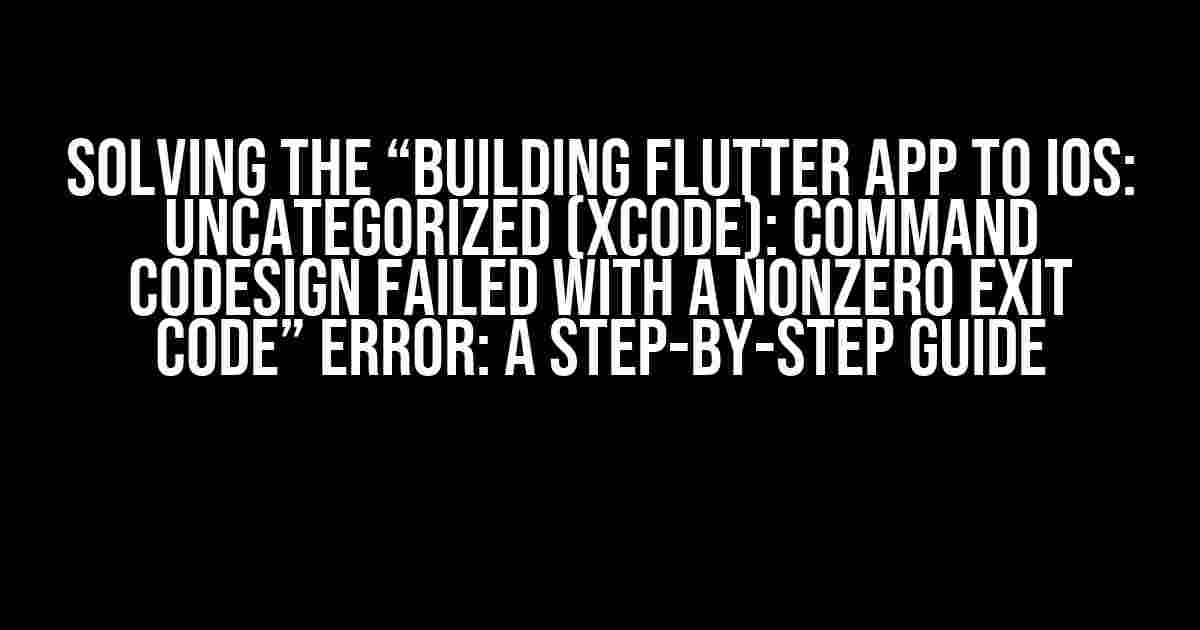 SOLVING THE “BUILDING FLUTTER APP TO IOS: UNCATEGORIZED (XCODE): COMMAND CODESIGN FAILED WITH A NONZERO EXIT CODE” ERROR: A STEP-BY-STEP GUIDE